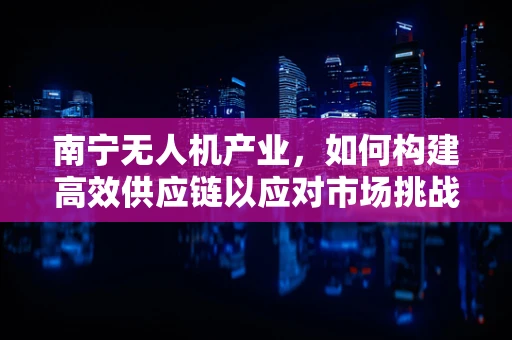 南宁无人机产业，如何构建高效供应链以应对市场挑战